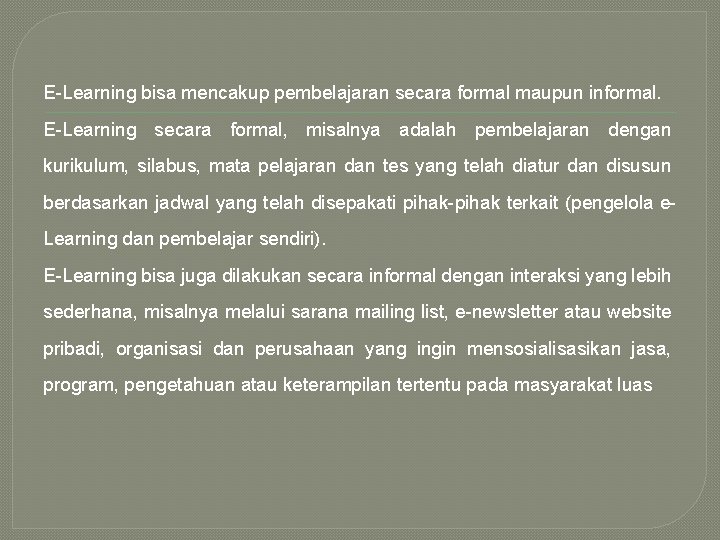 E-Learning bisa mencakup pembelajaran secara formal maupun informal.

E-Learning secara formal, misalnya adalah pembelajaran dengan kurikulum, silabus, mata pelajaran dan tes yang telah diatur dan disusun berdasarkan jadwal yang telah disepakati pihak-pihak terkait (pengelola e-Learning dan pembelajar sendiri).

E-Learning bisa juga dilakukan secara informal dengan interaksi yang lebih sederhana, misalnya melalui sarana mailing list, e-newsletter atau website pribadi, organisasi dan perusahaan yang ingin mensosialisasikan jasa, program, pengetahuan atau keterampilan tertentu pada masyarakat luas